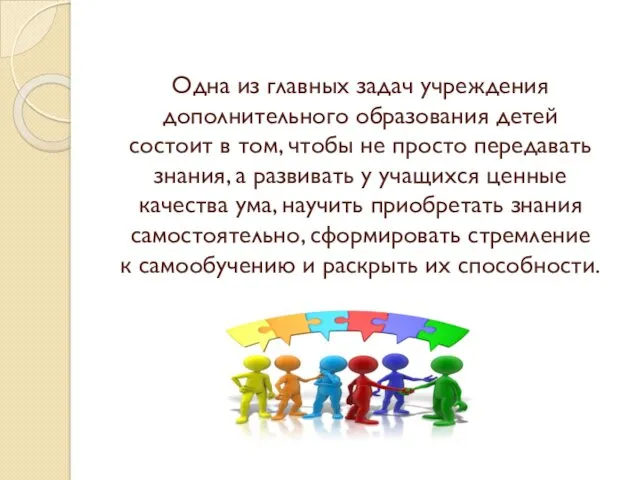 Одна из главных задач учреждения дополнительного образования детей состоит в том, чтобы не просто передавать знания, а развивать у учащихся ценные качества ума, научить приобретать знания самостоятельно, сформировать стремление к самообучению и раскрыть их способности.